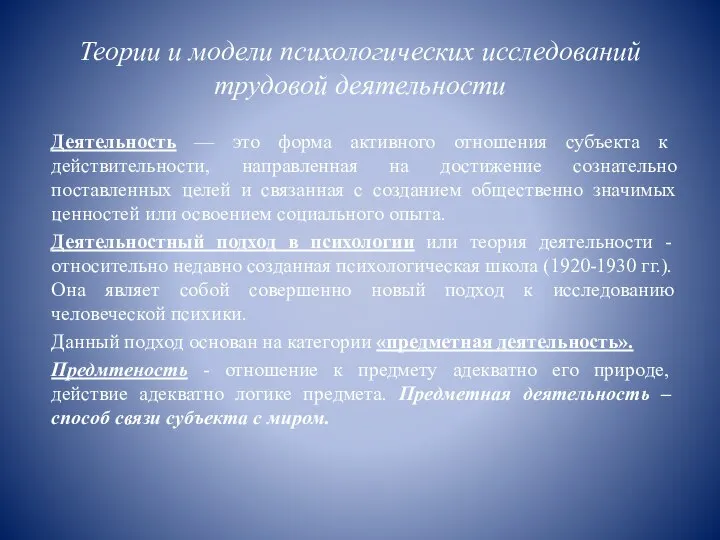 Теории и модели психологических исследований трудовой деятельности

Деятельность — это форма активного отношения субъекта к действительности, направленная на достижение сознательно поставленных целей и связанная с созданием общественно значимых ценностей или освоением социального опыта.

Деятельностный подход в психологии или теория деятельности - относительно недавно созданная психологическая школа (1920-1930 гг.). Она являет собой совершенно новый подход к исследованию человеческой психики.

Данный подход основан на категории «предметная деятельность».

Предмтеность - отношение к предмету адекватно его природе, действие адекватно логике предмета. Предметная деятельность – способ связи субъекта с миром.